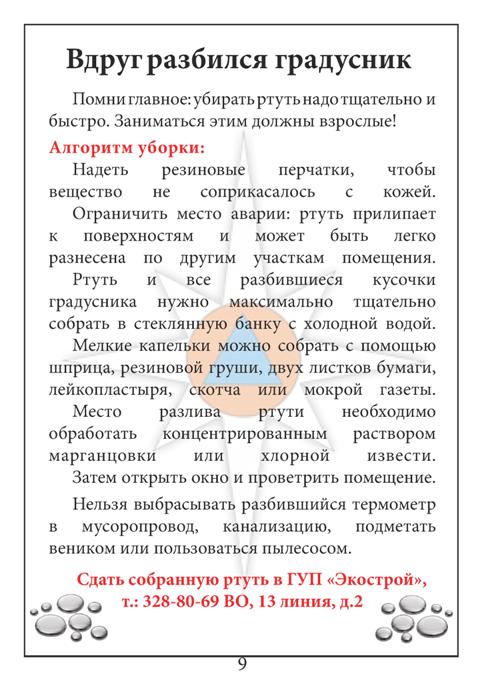 Вдруг разбился градусник

Помни главное: убирать ртуть надо тщательно и быстро. Заниматься этим должны взрослые!

Алгоритм уборки:

Надеть резиновые перчатки, чтобы вещество не соприкасалось с кожей.

Ограничить место аварии: ртуть прилипает к поверхностям и может быть легко разнесена по другим участкам помещения.

Ртуть и все разбившиеся кусочки градусника нужно максимально тщательно собрать в стеклянную банку с холодной водой.

Мелкие капельки можно собрать с помощью шприца, резиновой груши, двух листков бумаги, лейкопластыря, скотча или мокрой газеты.

Место разлива ртути необходимо обработать концентрированным раствором марганцовки или хлорной извести.

Затем открыть окно и проветрить помещение.

Нельзя выбрасывать разбившийся термометр в мусоропровод, канализацию, подметать веником или пользоваться пылесосом.

Сдать собранную ртуть в ГУП «Экострой», т.: 328-80-69 ВО, 13 линия, д.2

9